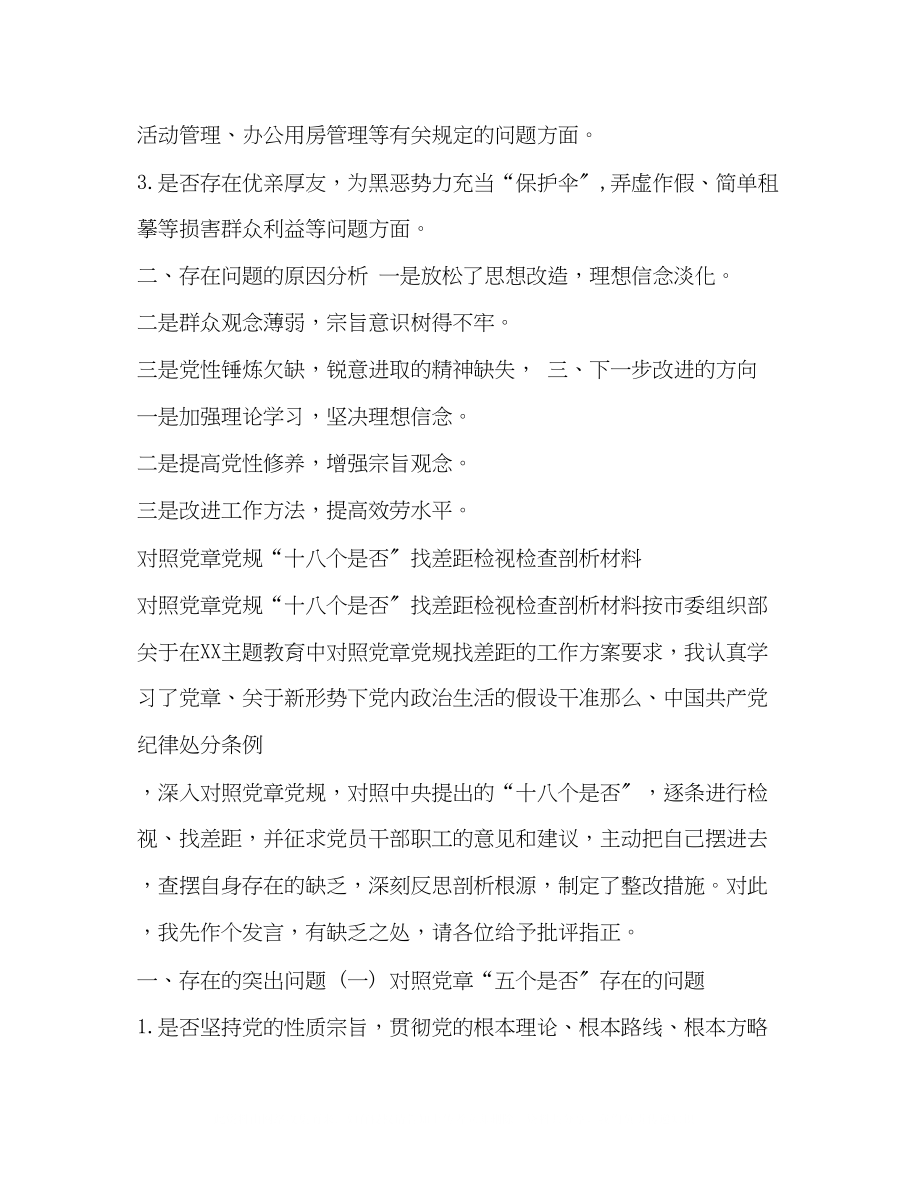 活动管理、办公用房管理等有关规定的问题方面。

3.是否存在优亲厚友，为黑恶势力充当“保护伞”，弄虚作假、简单租摹等损害群众利益等问题方面。

二、存在问题的原因分析 一是放松了思想改造，理想信念淡化。

二是群众观念薄弱，宗旨意识树得不牢。

三是党性锤炼欠缺，锐意进取的精神缺失， 三、下一步改进的方向

一是加强理论学习，坚决理想信念。

二是提高党性修养，增强宗旨观念。

三是改进工作方法，提高效劳水平。

对照党章党规“十八个是否”找差距检视检查剖析材料

对照党章党规“十八个是否”找差距检视检查剖析材料按市委组织部关于在XX主题教育中对照党章党规找差距的工作方案要求，我认真学习了党章、关于新形势下党内政治生活的假设干准那么、中国共产党纪律处分条例

，深入对照党章党规，对照中央提出的“十八个是否”，逐条进行检视、找差距，并征求党员干部职工的意见和建议，主动把自己摆进去，查摆自身存在的缺乏，深刻反思剖析根源，制定了整改措施。对此，我先作个发言，有缺乏之处，请各位给予批评指正。

一、存在的突出问题（一）对照党章“五个是否”存在的问题

1.是否坚持党的性质宗旨，贯彻党的根本理论、根本路线、根本方略